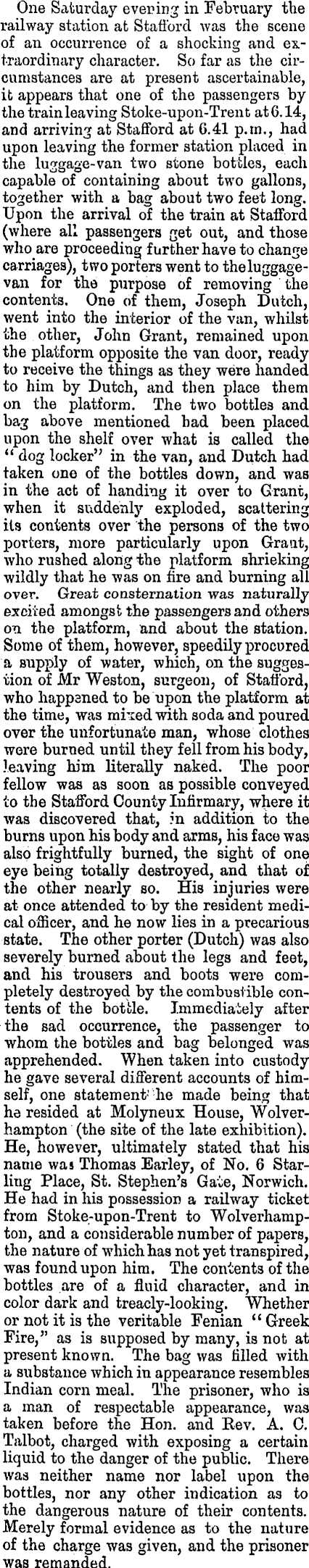 One Saturday evening in February the railway station at Stafford was the scene of an occurrence of a shocking and extraordinary character. So far as the circumstances are at present ascertainable, it appears that one of the passengers by the train leaving Stoke-upon-Trent at 6.14, and arriving at Stafford at 6.41 p.m., had upon leaving the former station placed in the luggage-van two stone bottles, each capable of containing about two gallons, together with a bag about two feet long. Upon the arrival of the train at Stafford (where all passengers get out, and those who are proceeding further have to change carriages), two porters went to the luggage-van for the purpose of removing the contents. One of them, Joseph Dutch, went into the interior of the van, whilst the other, John Grant, remained upon the platform opposite the van door, ready to receive the things as they were handed to him by Dutch, and then place them on the platform. The two bottles and bag above mentioned had been placed upon the shelf over what is called the "dog locker" in the van, and Dutch had taken one of the bottles down, and was in the act of handing it over to Grant, when it suddenly exploded, scattering its contents over the persons of the two porters, more particularly upon Grant, who rushed along the platform shrieking wildly that he was on fire and burning all over. Great consternation was naturally excited amongst the passengers and others on the platform, and about the station. Some of them, however, speedily procured a supply of water, which, on the suggestion of Mr Weston, surgeon, of Stafford, who happened to be upon the platform at the time, was mixed with soda and poured over the unfortunate man, whose clothes were burned until they fell from his body, leaving him literally naked. The poor fellow was as soon as possible conveyed to the Stafford County Infirmary, where it was discovered that, in addition to the burns upon his body and arms, his face was also frightfully burned, the sight of one eye being totally destroyed, and that of the other nearly so. His injuries were at once attended to by the resident medical officer, and he now lies in a precarious state. The other porter (Dutch) was also severely burned about the legs and feet, and his trousers and boots were completely destroyed by the combustible contents of the bottle. Immediately after the sad occurrence, the passenger to whom the bottles and bag belonged was apprehended. When taken into custody he gave several different accounts of himself, one statement he made being that he resided at Molyneux House, Wolverhampton (the site of the late exhibition). He, however, ultimately stated that his name was Thomas Earley, of No. 6 Starling Place, St. Stephen's Gate, Norwich. He had in his possession a railway ticket from Stoke-upon-Trent to Wolverhampton, and a considerable number of papers, the nature of which has not yet transpired, was found upon him. The contents of the bottles are of a fluid character, and in color dark and treacly-looking. Whether or not it is the veritable Fenian "Greek Fire," as is supposed by many, is not at present known. The bag was filled with a substance which in appearance resembles Indian corn meal. The prisoner, who is a man of respectable appearance, was taken before the Hon. and Rev. A. C. Talbot, charged with exposing a certain liquid to the danger of the public. There was neither name nor label upon the bottles, nor any other indication as to the dangerous nature of their contents. Merely formal evidence as to the nature of the charge was given, and the prisoner was remanded.